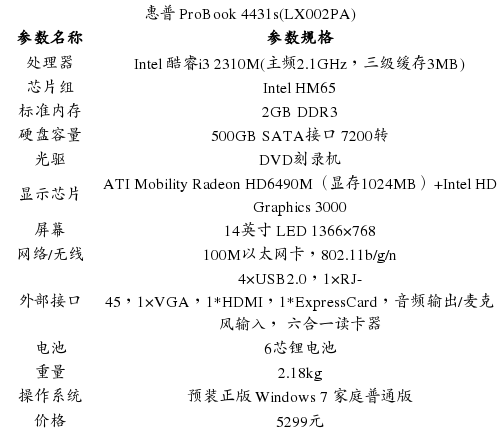 惠普 ProBook 4431s(LX002PA)

| 参数名称 | 参数规格 |
|---|---|
| 处理器 | Intel 酷睿i3 2310M(主频2.1GHz，三级缓存3MB) |
| 芯片组 | Intel HM65 |
| 标准内存 | 2GB DDR3 |
| 硬盘容量 | 500GB SATA接口 7200转 |
| 光驱 | DVD刻录机 |
| 显示芯片 | ATI Mobility Radeon HD6490M（显存1024MB）+Intel HD Graphics 3000 |
| 屏幕 | 14英寸 LED 1366×768 |
| 网络/无线 | 100M以太网卡，802.11b/g/n |
| 外部接口 | 4×USB2.0，1×RJ-45，1×VGA，1*HDMI，1*ExpressCard，音频输出/麦克风输入， 六合一读卡器 |
| 电池 | 6芯锂电池 |
| 重量 | 2.18kg |
| 操作系统 | 预装正版 Windows 7 家庭普通版 |
| 价格 | 5299元 |